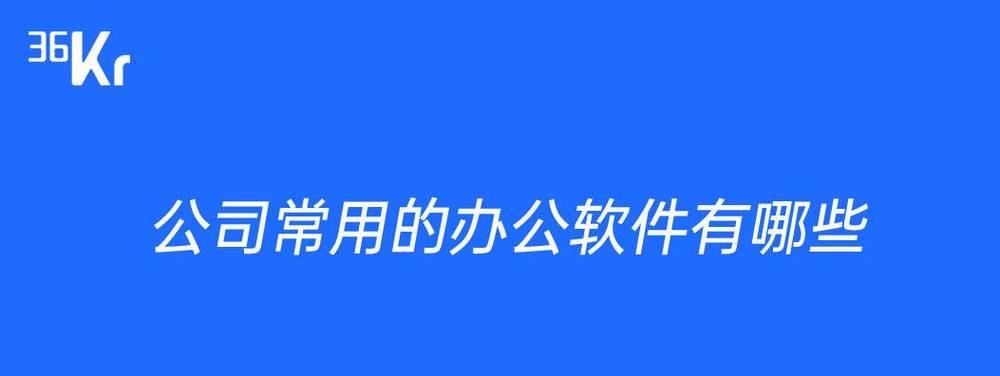 36Kr

公司常用的办公软件有哪些